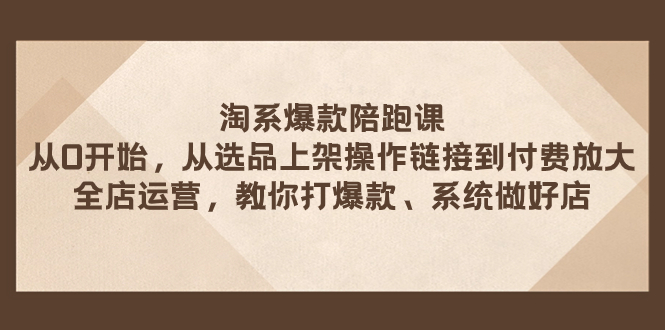 淘系爆款陪跑课
从0开始，从选品上架操作链接到付费放大
全店运营，教你打爆款、系统做好店